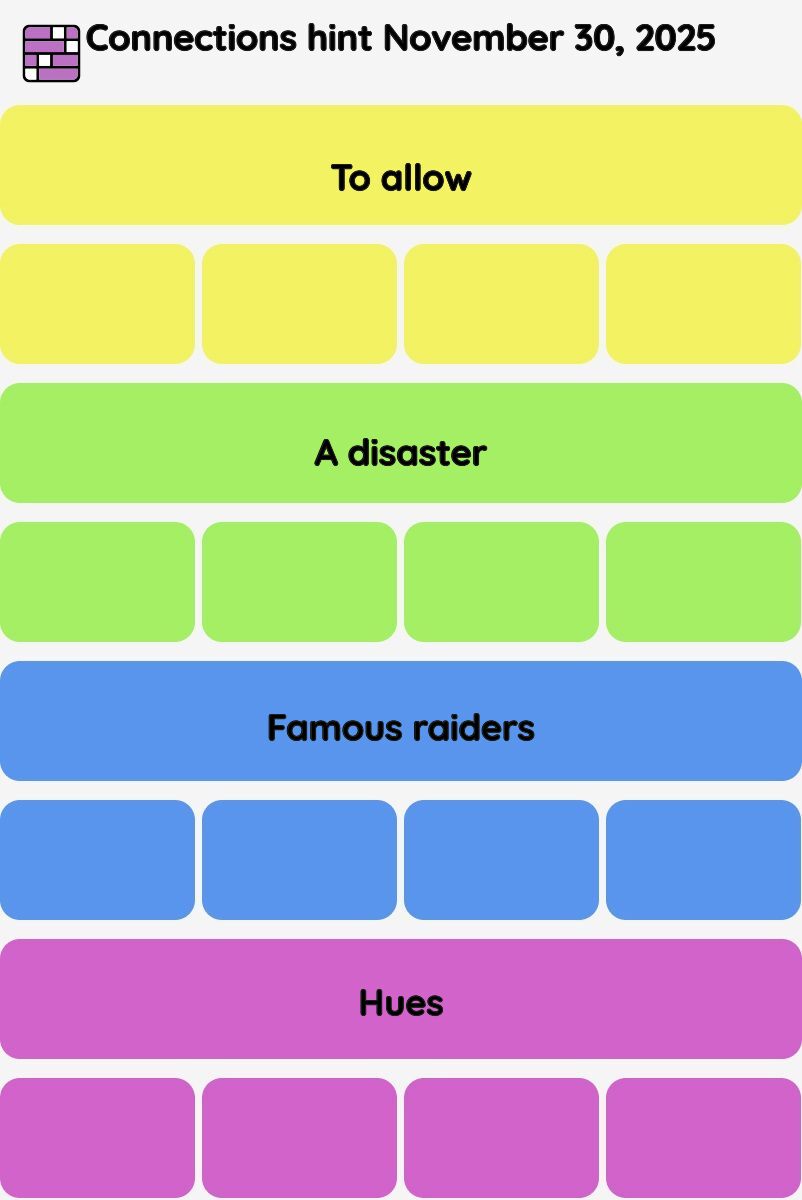 Connections hint November 30, 2025

To allow

A disaster

Famous raiders

Hues